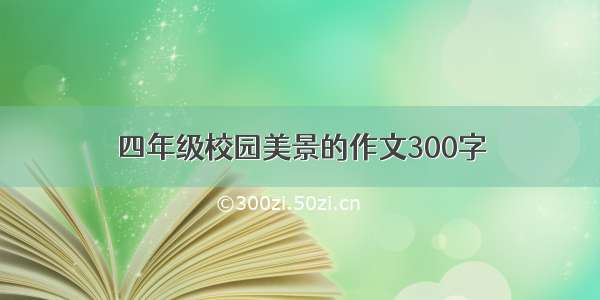 四年级校园美景的作文300字

©300zi.50zi.cn